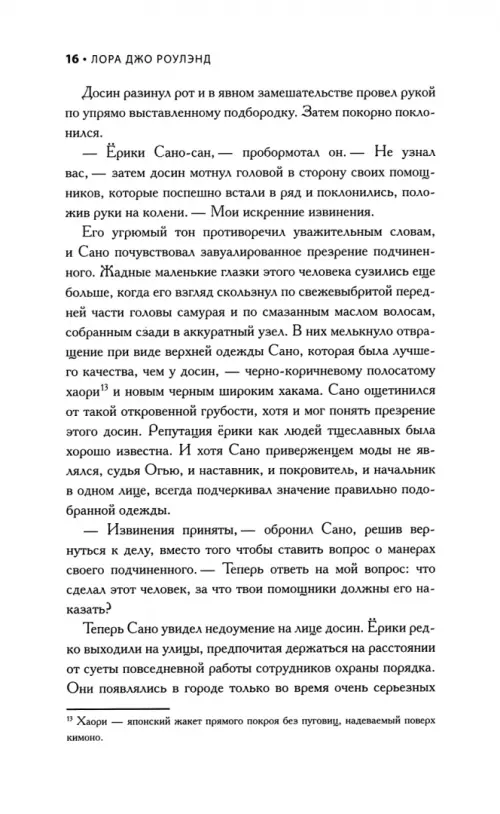 16 • ЛОРА ДЖО РОУЛЭНД

Досин разинул рот и в явном замешательстве провел рукой по упрямо выставленному подбородку. Затем покорно поклонился.

— Ёрики Сано-сан, — пробормотал он. — Не узнал вас, — затем досин мотнул головой в сторону своих помощников, которые поспешно встали в ряд и поклонились, положив руки на колени. — Мои искренние извинения.

Его угрюмый тон противоречил уважительным словам, и Сано почувствовал завуалированное презрение подчиненного. Жадные маленькие глазки этого человека сузились еще больше, когда его взгляд скользнул по свежевыбритой передней части головы самурая и по смазанным маслом волосам, собранным сзади в аккуратный узел. В них мелькнуло отвращение при виде верхней одежды Сано, которая была лучшего качества, чем у досин, — черно-коричневому полосатому хаори$^{13}$ и новым черным широким хакама. Сано ощетинился от такой откровенной грубости, хотя и мог понять презрение этого досин. Репутация ёрики как людей тщеславных была хорошо известна. И хотя Сано приверженцем моды не являлся, судья Огью, и наставник, и покровитель, и начальник в одном лице, всегда подчеркивал значение правильно подобранной одежды.

— Извинения приняты, — обронил Сано, решив вернуться к делу, вместо того чтобы ставить вопрос о манерах своего подчиненного. — Теперь ответь на мой вопрос: что сделал этот человек, за что твои помощники должны его наказать?

Теперь Сано увидел недоумение на лице досин. Ёрики редко выходили на улицы, предпочитая держаться на расстоянии от суеты повседневной работы сотрудников охраны порядка. Они появлялись в городе только во время очень серьезных

$^{13}$ Хаори — японский жакет прямого покроя без пуговиц, надеваемый поверх кимоно.